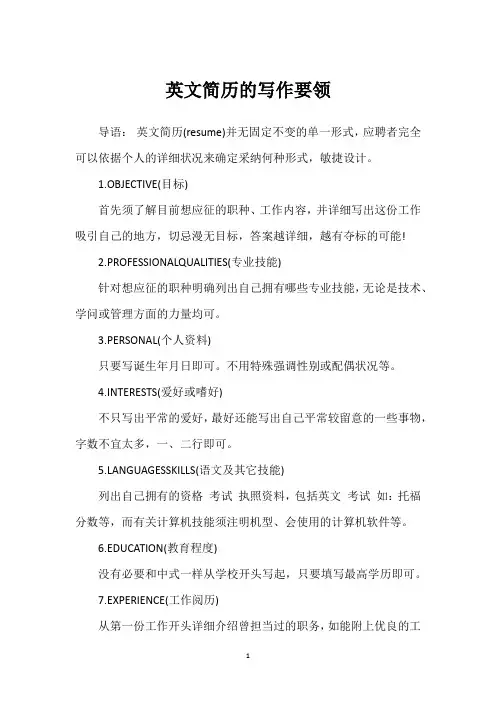 英文简历的写作要领

导语： 英文简历(resume)并无固定不变的单一形式，应聘者完全可以依据个人的详细状况来确定采纳何种形式，敏捷设计。

1.OBJECTIVE(目标)

首先须了解目前想应征的职种、工作内容，并详细写出这份工作吸引自己的地方，切忌漫无目标，答案越详细，越有夺标的可能!

2.PROFESSIONALQUALITIES(专业技能)

针对想应征的职种明确列出自己拥有哪些专业技能，无论是技术、学问或管理方面的力量均可。

3.PERSONAL(个人资料)

只要写诞生年月日即可。不用特殊强调性别或配偶状况等。

4.INTERESTS(爱好或嗜好)

不只写出平常的爱好，最好还能写出自己平常较留意的一些事物，字数不宜太多，一、二行即可。

5.LANGUAGESSKILLS(语文及其它技能)

列出自己拥有的资格 考试 执照资料，包括英文 考试 如：托福分数等，而有关计算机技能须注明机型、会使用的计算机软件等。

6.EDUCATION(教育程度)

没有必要和中式一样从学校开头写起，只要填写最高学历即可。

7.EXPERIENCE(工作阅历)

从第一份工作开头详细介绍曾担当过的职务，如能附上优良的工

1